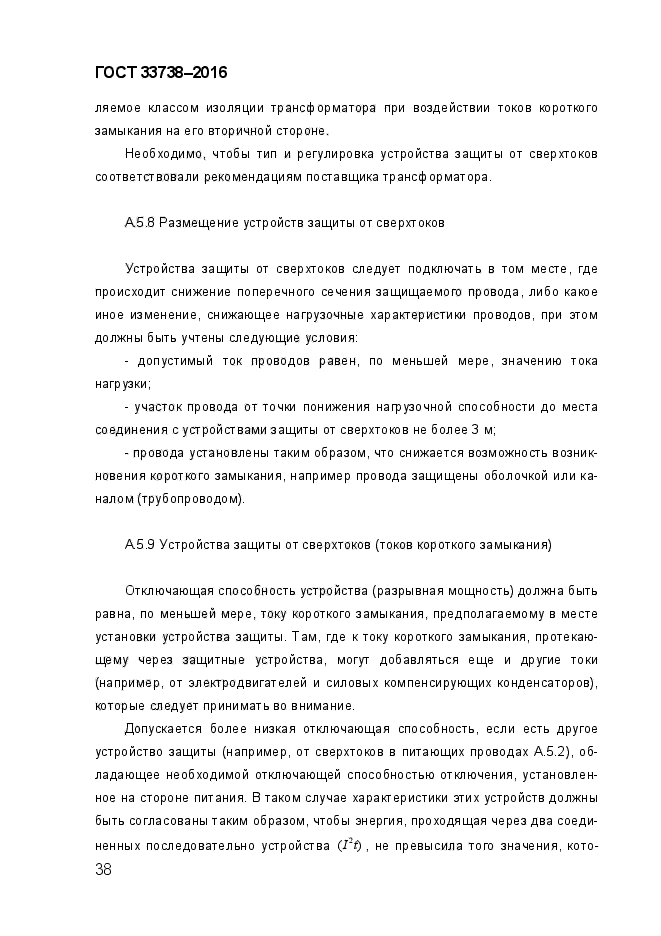 ГОСТ 33738–2016

ляемое классом изоляции трансформатора при воздействии токов короткого замыкания на его вторичной стороне.

Необходимо, чтобы тип и регулировка устройства защиты от сверхтоков соответствовали рекомендациям поставщика трансформатора.

А.5.8 Размещение устройств защиты от сверхтоков

Устройства защиты от сверхтоков следует подключать в том месте, где происходит снижение поперечного сечения защищаемого провода, либо какое иное изменение, снижающее нагрузочные характеристики проводов, при этом должны быть учтены следующие условия:

- допустимый ток проводов равен, по меньшей мере, значению тока нагрузки;

- участок провода от точки понижения нагрузочной способности до места соединения с устройствами защиты от сверхтоков не более 3 м;

- провода установлены таким образом, что снижается возможность возникновения короткого замыкания, например провода защищены оболочкой или каналом (трубопроводом).

А.5.9 Устройства защиты от сверхтоков (токов короткого замыкания)

Отключающая способность устройства (разрывная мощность) должна быть равна, по меньшей мере, току короткого замыкания, предполагаемому в месте установки устройства защиты. Там, где к току короткого замыкания, протекающему через защитные устройства, могут добавляться еще и другие токи (например, от электродвигателей и силовых компенсирующих конденсаторов), которые следует принимать во внимание.

Допускается более низкая отключающая способность, если есть другое устройство защиты (например, от сверхтоков в питающих проводах А.5.2), обладающее необходимой отключающей способностью отключения, установленное на стороне питания. В таком случае характеристики этих устройств должны быть согласованы таким образом, чтобы энергия, проходящая через два соединенных последовательно устройства $(I^2t)$, не превысила того значения, кото-

38